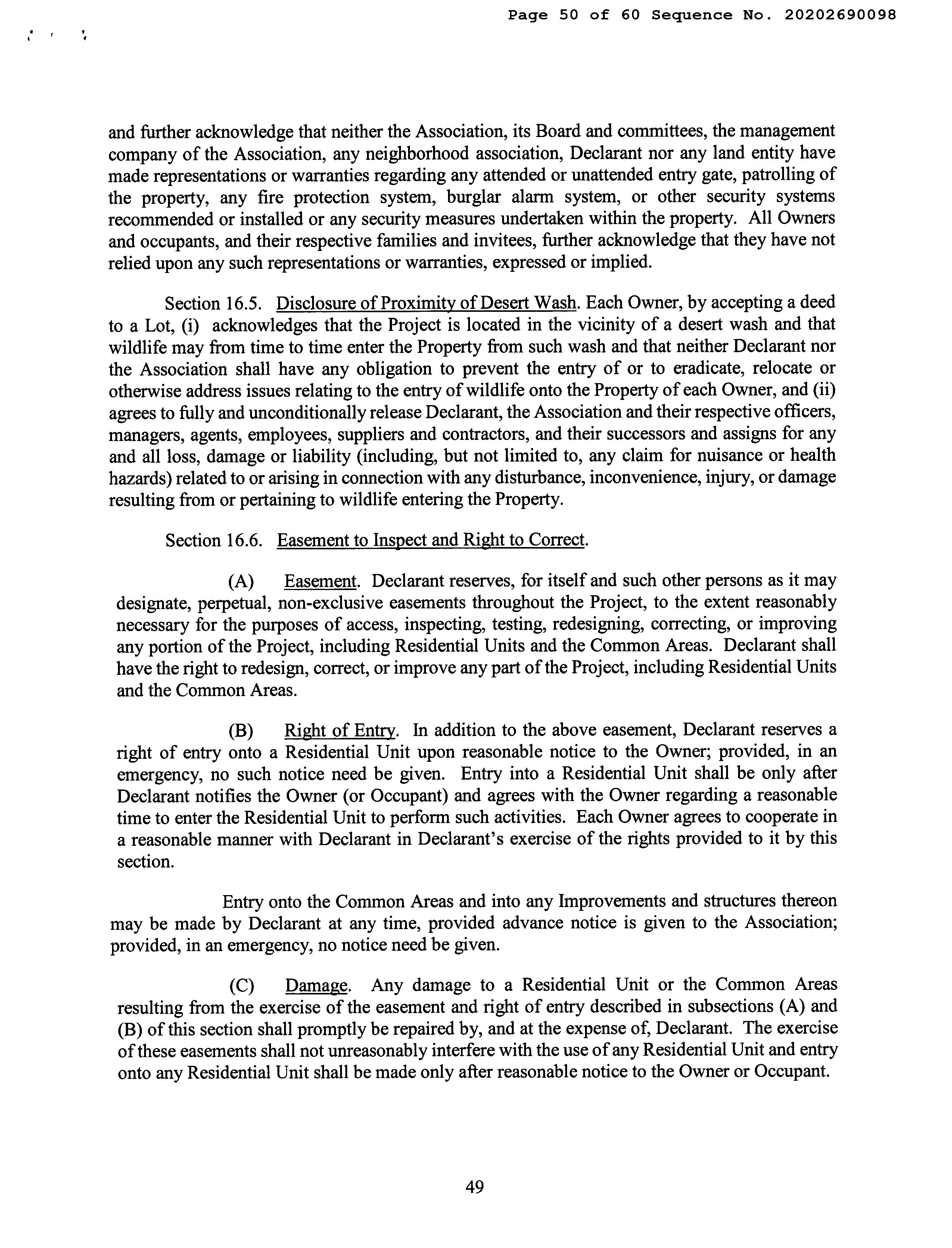 Page 50 of 60 Sequence No. 20202690098

and further acknowledge that neither the Association, its Board and committees, the management company of the Association, any neighborhood association, Declarant nor any land entity have made representations or warranties regarding any attended or unattended entry gate, patrolling of the property, any fire protection system, burglar alarm system, or other security systems recommended or installed or any security measures undertaken within the property. All Owners and occupants, and their respective families and invitees, further acknowledge that they have not relied upon any such representations or warranties, expressed or implied.

Section 16.5. Disclosure of Proximity of Desert Wash. Each Owner, by accepting a deed to a Lot, (i) acknowledges that the Project is located in the vicinity of a desert wash and that wildlife may from time to time enter the Property from such wash and that neither Declarant nor the Association shall have any obligation to prevent the entry of or to eradicate, relocate or otherwise address issues relating to the entry of wildlife onto the Property of each Owner, and (ii) agrees to fully and unconditionally release Declarant, the Association and their respective officers, managers, agents, employees, suppliers and contractors, and their successors and assigns for any and all loss, damage or liability (including, but not limited to, any claim for nuisance or health hazards) related to or arising in connection with any disturbance, inconvenience, injury, or damage resulting from or pertaining to wildlife entering the Property.

Section 16.6. Easement to Inspect and Right to Correct.

(A) Easement. Declarant reserves, for itself and such other persons as it may designate, perpetual, non-exclusive easements throughout the Project, to the extent reasonably necessary for the purposes of access, inspecting, testing, redesigning, correcting, or improving any portion of the Project, including Residential Units and the Common Areas. Declarant shall have the right to redesign, correct, or improve any part of the Project, including Residential Units and the Common Areas.

(B) Right of Entry. In addition to the above easement, Declarant reserves a right of entry onto a Residential Unit upon reasonable notice to the Owner; provided, in an emergency, no such notice need be given. Entry into a Residential Unit shall be only after Declarant notifies the Owner (or Occupant) and agrees with the Owner regarding a reasonable time to enter the Residential Unit to perform such activities. Each Owner agrees to cooperate in a reasonable manner with Declarant in Declarant's exercise of the rights provided to it by this section.

Entry onto the Common Areas and into any Improvements and structures thereon may be made by Declarant at any time, provided advance notice is given to the Association; provided, in an emergency, no notice need be given.

(C) Damage. Any damage to a Residential Unit or the Common Areas resulting from the exercise of the easement and right of entry described in subsections (A) and (B) of this section shall promptly be repaired by, and at the expense of, Declarant. The exercise of these easements shall not unreasonably interfere with the use of any Residential Unit and entry onto any Residential Unit shall be made only after reasonable notice to the Owner or Occupant.

49